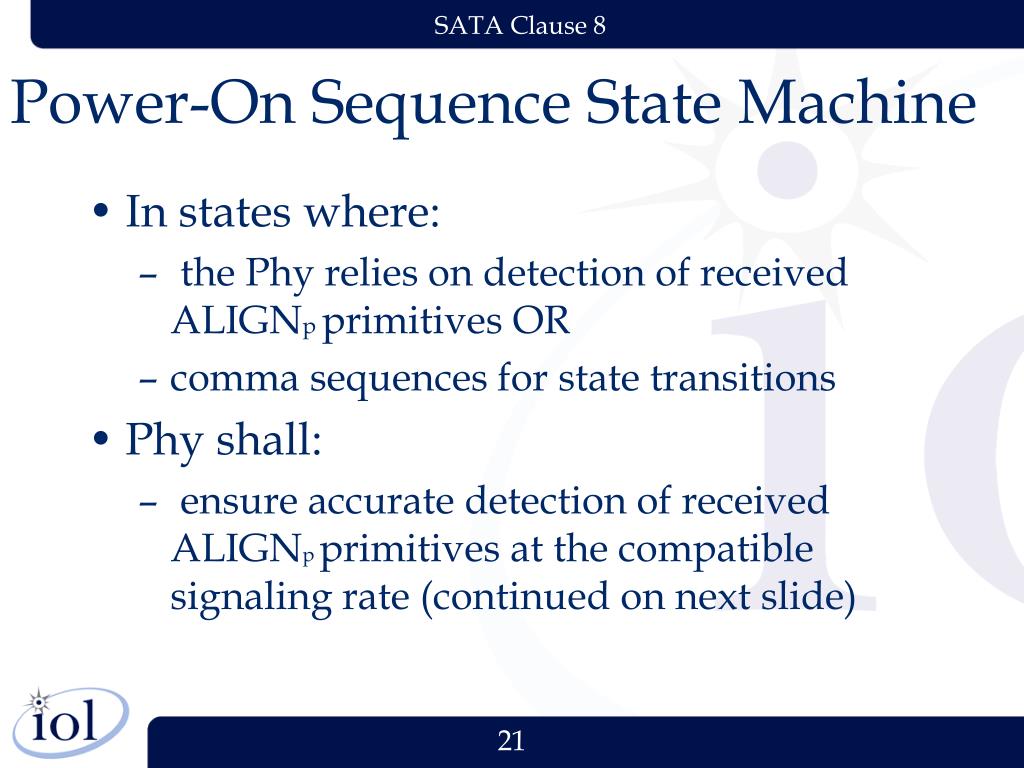 SATA Clause 8

Power-On Sequence State Machine

• In states where:

– the Phy relies on detection of received ALIGN$_P$ primitives OR

– comma sequences for state transitions

• Phy shall:

– ensure accurate detection of received ALIGN$_P$ primitives at the compatible signaling rate (continued on next slide)

iol

21